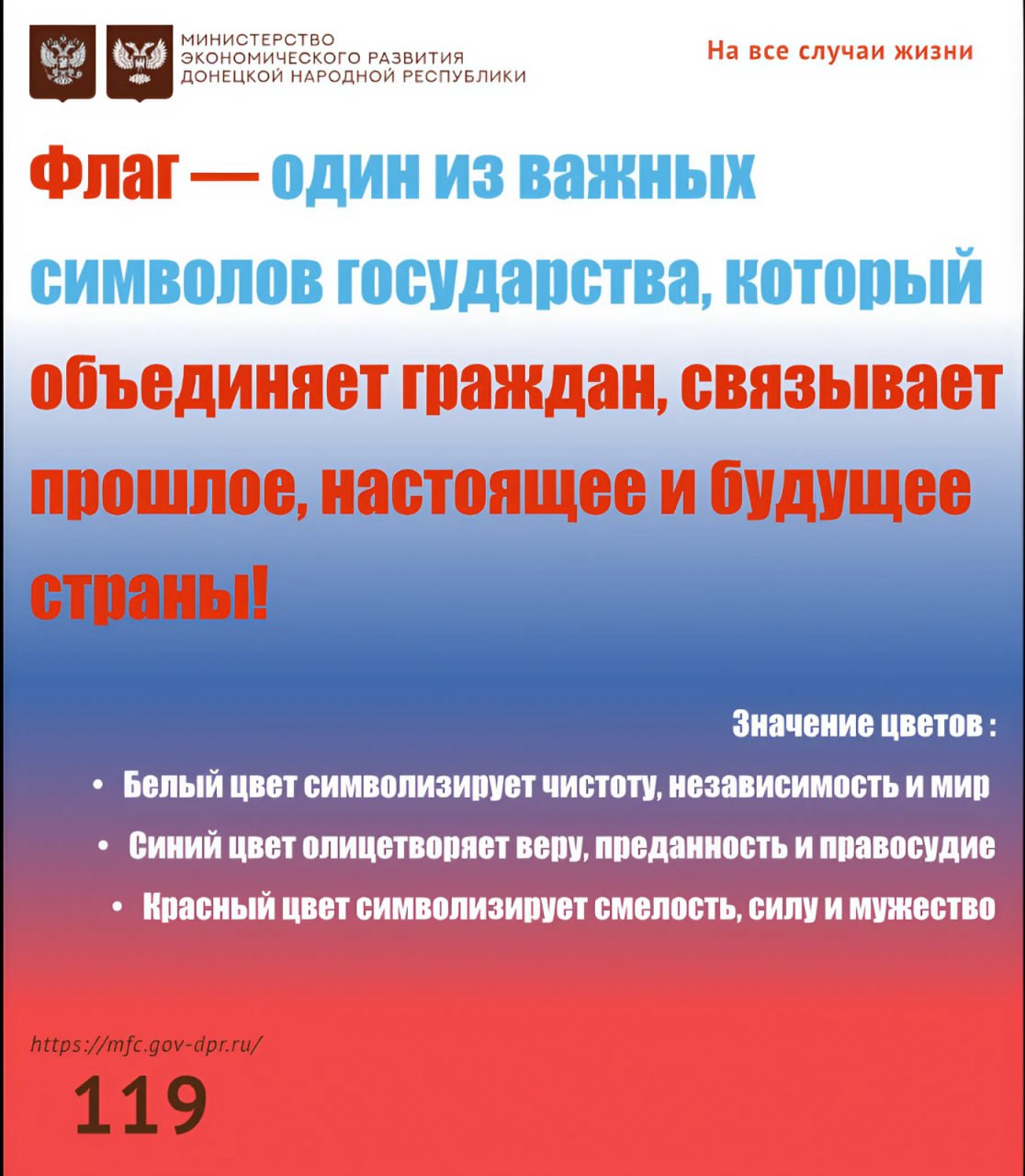 МИНИСТЕРСТВО ЭКОНОМИЧЕСКОГО РАЗВИТИЯ ДОНЕЦКОЙ НАРОДНОЙ РЕСПУБЛИКИ

На все случаи жизни

Флаг — один из важных символов государства, который объединяет граждан, связывает прошлое, настоящее и будущее страны!

Значение цветов :

• Белый цвет символизирует чистоту, независимость и мир
• Синий цвет олицетворяет веру, преданность и правосудие
• Красный цвет символизирует смелость, силу и мужество

https://mfc.gov-dpr.ru/

119